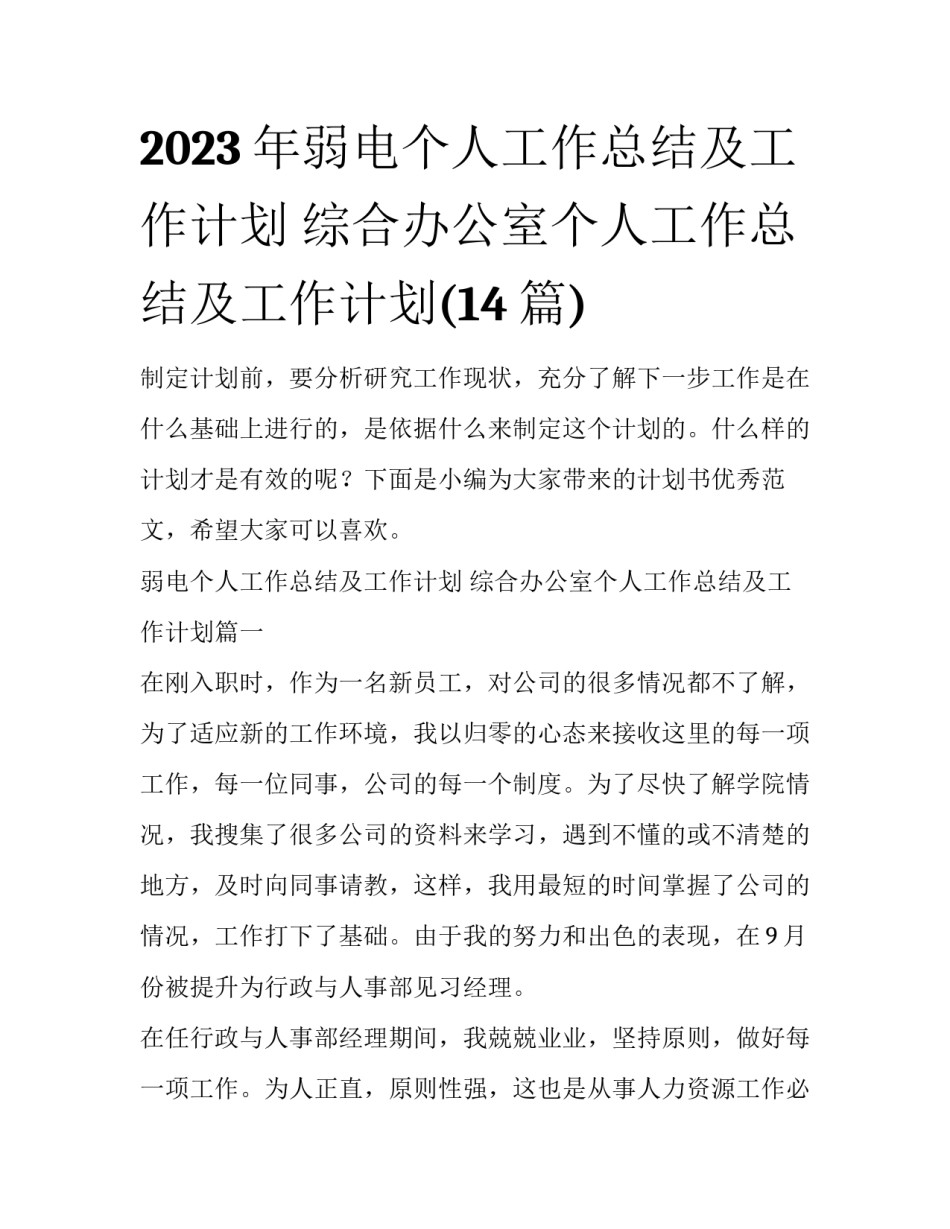 2023 年弱电个人工作总结及工作计划 综合办公室个人工作总结及工作计划(14 篇)

制定计划前，要分析研究工作现状，充分了解下一步工作是在什么基础上进行的，是依据什么来制定这个计划的。什么样的计划才是有效的呢？下面是小编为大家带来的计划书优秀范文，希望大家可以喜欢。

弱电个人工作总结及工作计划 综合办公室个人工作总结及工作计划篇一

在刚入职时，作为一名新员工，对公司的很多情况都不了解，为了适应新的工作环境，我以归零的心态来接收这里的每一项工作，每一位同事，公司的每一个制度。为了尽快了解学院情况，我搜集了很多公司的资料来学习，遇到不懂的或不清楚的地方，及时向同事请教，这样，我用最短的时间掌握了公司的情况，工作打下了基础。由于我的努力和出色的表现，在 9 月份被提升为行政与人事部见习经理。

在任行政与人事部经理期间，我兢兢业业，坚持原则，做好每一项工作。为人正直，原则性强，这也是从事人力资源工作必